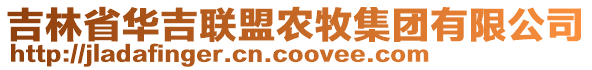 吉林省华吉联盟农牧集团有限公司
http://jladafinger.cn.coovee.com